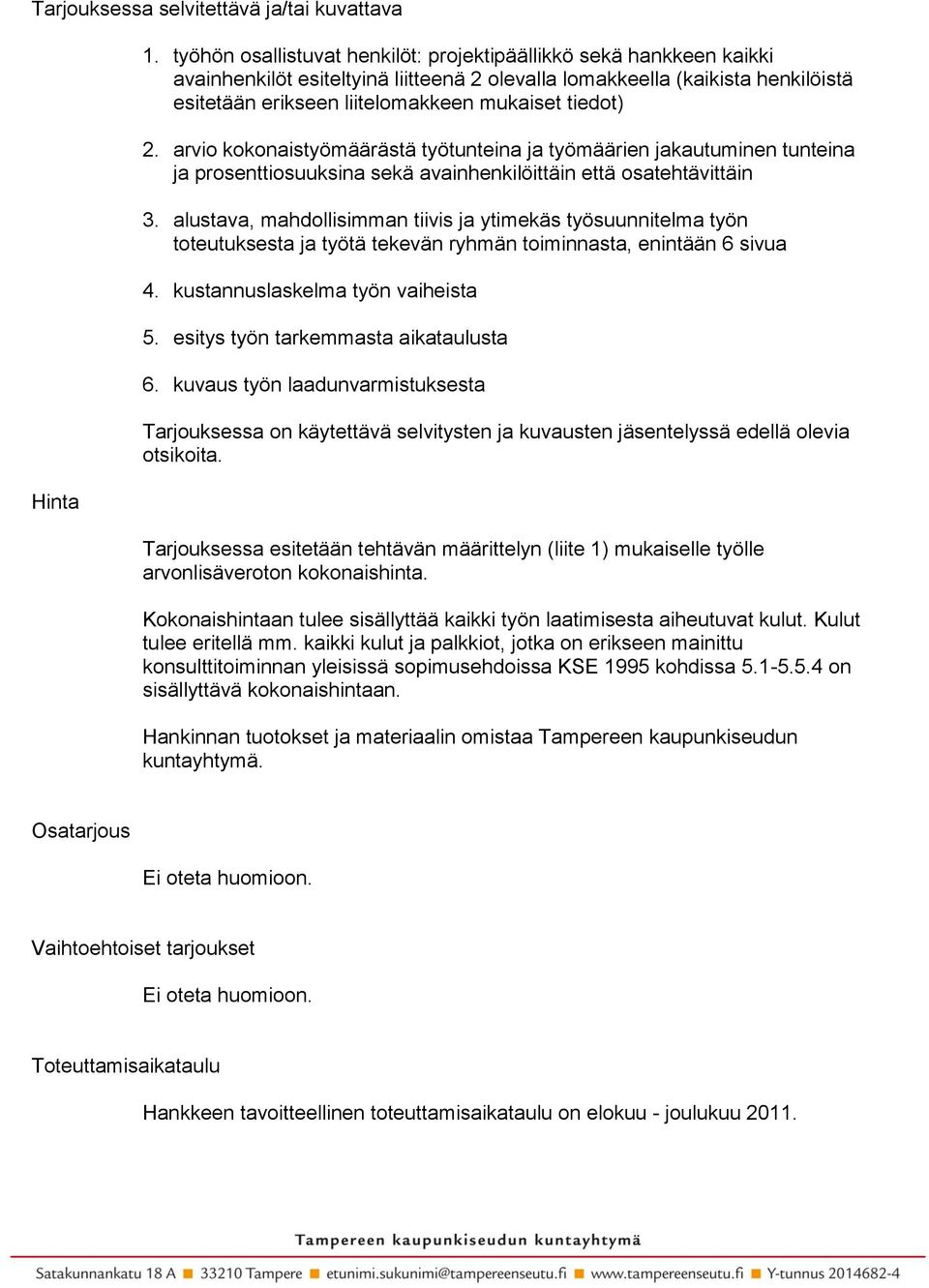 Tarjouksessa selvitettävä ja/tai kuvattava

1. työhön osallistuvat henkilöt: projektipäällikkö sekä hankkeen kaikki avainhenkilöt esiteltyinä liitteenä 2 olevalla lomakkeella (kaikista henkilöistä esitetään erikseen liitelomakkeen mukaiset tiedot)

2. arvio kokonaistyömäärästä työtunteina ja työmäärien jakautuminen tunteina ja prosenttiosuuksina sekä avainhenkilöittäin että osatehtävittäin

3. alustava, mahdollisimman tiivis ja ytimekäs työsuunnitelma työn toteutuksesta ja työtä tekevän ryhmän toiminnasta, enintään 6 sivua

4. kustannuslaskelma työn vaiheista

5. esitys työn tarkemmasta aikataulusta

6. kuvaus työn laadunvarmistuksesta

Tarjouksessa on käytettävä selvitysten ja kuvausten jäsentelyssä edellä olevia otsikoita.

Hinta

Tarjouksessa esitetään tehtävän määrittelyn (liite 1) mukaiselle työlle arvonlisäveroton kokonaishinta.

Kokonaishintaan tulee sisällyttää kaikki työn laatimisesta aiheutuvat kulut. Kulut tulee eritellä mm. kaikki kulut ja palkkiot, jotka on erikseen mainittu konsulttitoiminnan yleisissä sopimusehdoissa KSE 1995 kohdissa 5.1-5.5.4 on sisällyttävä kokonaishintaan.

Hankinnan tuotokset ja materiaalin omistaa Tampereen kaupunkiseudun kuntayhtymä.

Osatarjous

Ei oteta huomioon.

Vaihtoehtoiset tarjoukset

Ei oteta huomioon.

Toteuttamisaikataulu

Hankkeen tavoitteellinen toteuttamisaikataulu on elokuu - joulukuu 2011.

Tampereen kaupunkiseudun kuntayhtymä

Satakunnankatu 18 A 33210 Tampere etunimi.sukunimi@tampereenseutu.fi www.tampereenseutu.fi Y-tunnus 2014682-4